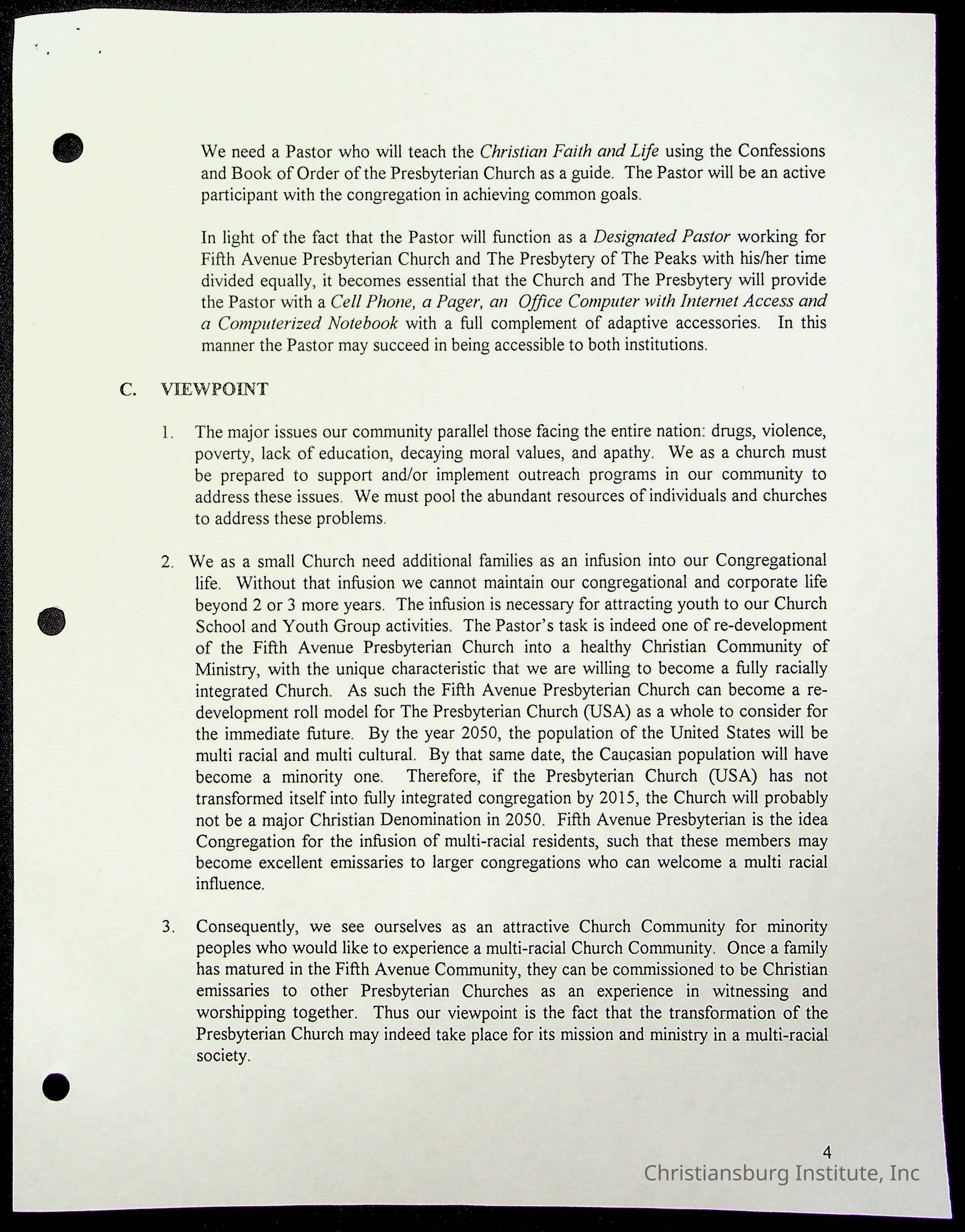 We need a Pastor who will teach the Christian Faith and Life using the Confessions and Book of Order of the Presbyterian Church as a guide. The Pastor will be an active participant with the congregation in achieving common goals.

In light of the fact that the Pastor will function as a Designated Pastor working for Fifth Avenue Presbyterian Church and The Presbytery of The Peaks with his/her time divided equally, it becomes essential that the Church and The Presbytery will provide the Pastor with a Cell Phone, a Pager, an Office Computer with Internet Access and a Computerized Notebook with a full complement of adaptive accessories. In this manner the Pastor may succeed in being accessible to both institutions.

C. VIEWPOINT

1. The major issues our community parallel those facing the entire nation: drugs, violence, poverty, lack of education, decaying moral values, and apathy. We as a church must be prepared to support and/or implement outreach programs in our community to address these issues. We must pool the abundant resources of individuals and churches to address these problems.

2. We as a small Church need additional families as an infusion into our Congregational life. Without that infusion we cannot maintain our congregational and corporate life beyond 2 or 3 more years. The infusion is necessary for attracting youth to our Church School and Youth Group activities. The Pastor's task is indeed one of re-development of the Fifth Avenue Presbyterian Church into a healthy Christian Community of Ministry, with the unique characteristic that we are willing to become a fully racially integrated Church. As such the Fifth Avenue Presbyterian Church can become a re-development roll model for The Presbyterian Church (USA) as a whole to consider for the immediate future. By the year 2050, the population of the United States will be multi racial and multi cultural. By that same date, the Caucasian population will have become a minority one. Therefore, if the Presbyterian Church (USA) has not transformed itself into fully integrated congregation by 2015, the Church will probably not be a major Christian Denomination in 2050. Fifth Avenue Presbyterian is the idea Congregation for the infusion of multi-racial residents, such that these members may become excellent emissaries to larger congregations who can welcome a multi racial influence.

3. Consequently, we see ourselves as an attractive Church Community for minority peoples who would like to experience a multi-racial Church Community. Once a family has matured in the Fifth Avenue Community, they can be commissioned to be Christian emissaries to other Presbyterian Churches as an experience in witnessing and worshipping together. Thus our viewpoint is the fact that the transformation of the Presbyterian Church may indeed take place for its mission and ministry in a multi-racial society.

4
Christiansburg Institute, Inc